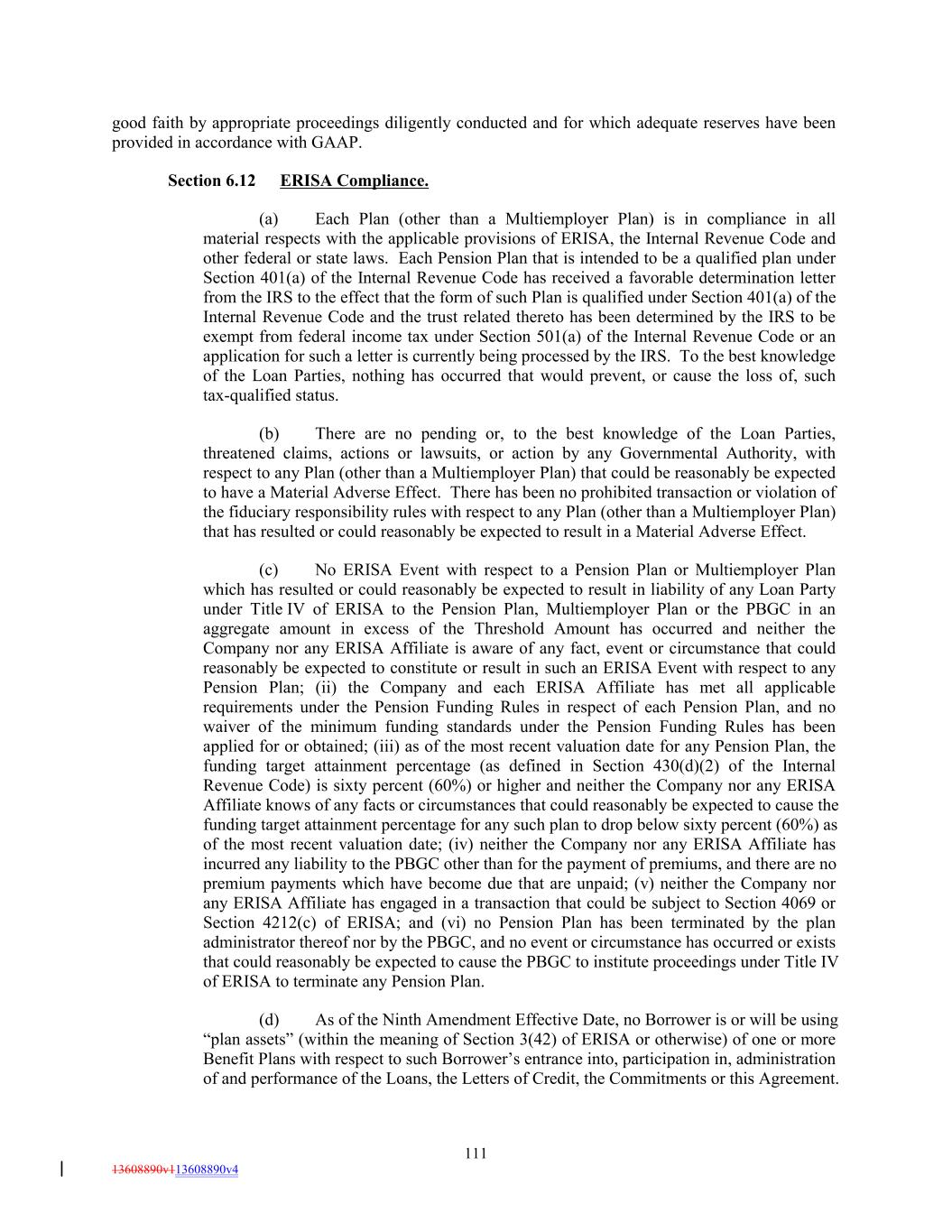 good faith by appropriate proceedings diligently conducted and for which adequate reserves have been provided in accordance with GAAP.

Section 6.12 ERISA Compliance.

(a) Each Plan (other than a Multiemployer Plan) is in compliance in all material respects with the applicable provisions of ERISA, the Internal Revenue Code and other federal or state laws. Each Pension Plan that is intended to be a qualified plan under Section 401(a) of the Internal Revenue Code has received a favorable determination letter from the IRS to the effect that the form of such Plan is qualified under Section 401(a) of the Internal Revenue Code and the trust related thereto has been determined by the IRS to be exempt from federal income tax under Section 501(a) of the Internal Revenue Code or an application for such a letter is currently being processed by the IRS. To the best knowledge of the Loan Parties, nothing has occurred that would prevent, or cause the loss of, such tax-qualified status.

(b) There are no pending or, to the best knowledge of the Loan Parties, threatened claims, actions or lawsuits, or action by any Governmental Authority, with respect to any Plan (other than a Multiemployer Plan) that could be reasonably be expected to have a Material Adverse Effect. There has been no prohibited transaction or violation of the fiduciary responsibility rules with respect to any Plan (other than a Multiemployer Plan) that has resulted or could reasonably be expected to result in a Material Adverse Effect.

(c) No ERISA Event with respect to a Pension Plan or Multiemployer Plan which has resulted or could reasonably be expected to result in liability of any Loan Party under Title IV of ERISA to the Pension Plan, Multiemployer Plan or the PBGC in an aggregate amount in excess of the Threshold Amount has occurred and neither the Company nor any ERISA Affiliate is aware of any fact, event or circumstance that could reasonably be expected to constitute or result in such an ERISA Event with respect to any Pension Plan; (ii) the Company and each ERISA Affiliate has met all applicable requirements under the Pension Funding Rules in respect of each Pension Plan, and no waiver of the minimum funding standards under the Pension Funding Rules has been applied for or obtained; (iii) as of the most recent valuation date for any Pension Plan, the funding target attainment percentage (as defined in Section 430(d)(2) of the Internal Revenue Code) is sixty percent (60%) or higher and neither the Company nor any ERISA Affiliate knows of any facts or circumstances that could reasonably be expected to cause the funding target attainment percentage for any such plan to drop below sixty percent (60%) as of the most recent valuation date; (iv) neither the Company nor any ERISA Affiliate has incurred any liability to the PBGC other than for the payment of premiums, and there are no premium payments which have become due that are unpaid; (v) neither the Company nor any ERISA Affiliate has engaged in a transaction that could be subject to Section 4069 or Section 4212(c) of ERISA; and (vi) no Pension Plan has been terminated by the plan administrator thereof nor by the PBGC, and no event or circumstance has occurred or exists that could reasonably be expected to cause the PBGC to institute proceedings under Title IV of ERISA to terminate any Pension Plan.

(d) As of the Ninth Amendment Effective Date, no Borrower is or will be using “plan assets” (within the meaning of Section 3(42) of ERISA or otherwise) of one or more Benefit Plans with respect to such Borrower’s entrance into, participation in, administration of and performance of the Loans, the Letters of Credit, the Commitments or this Agreement.

111

13608890v113608890v4